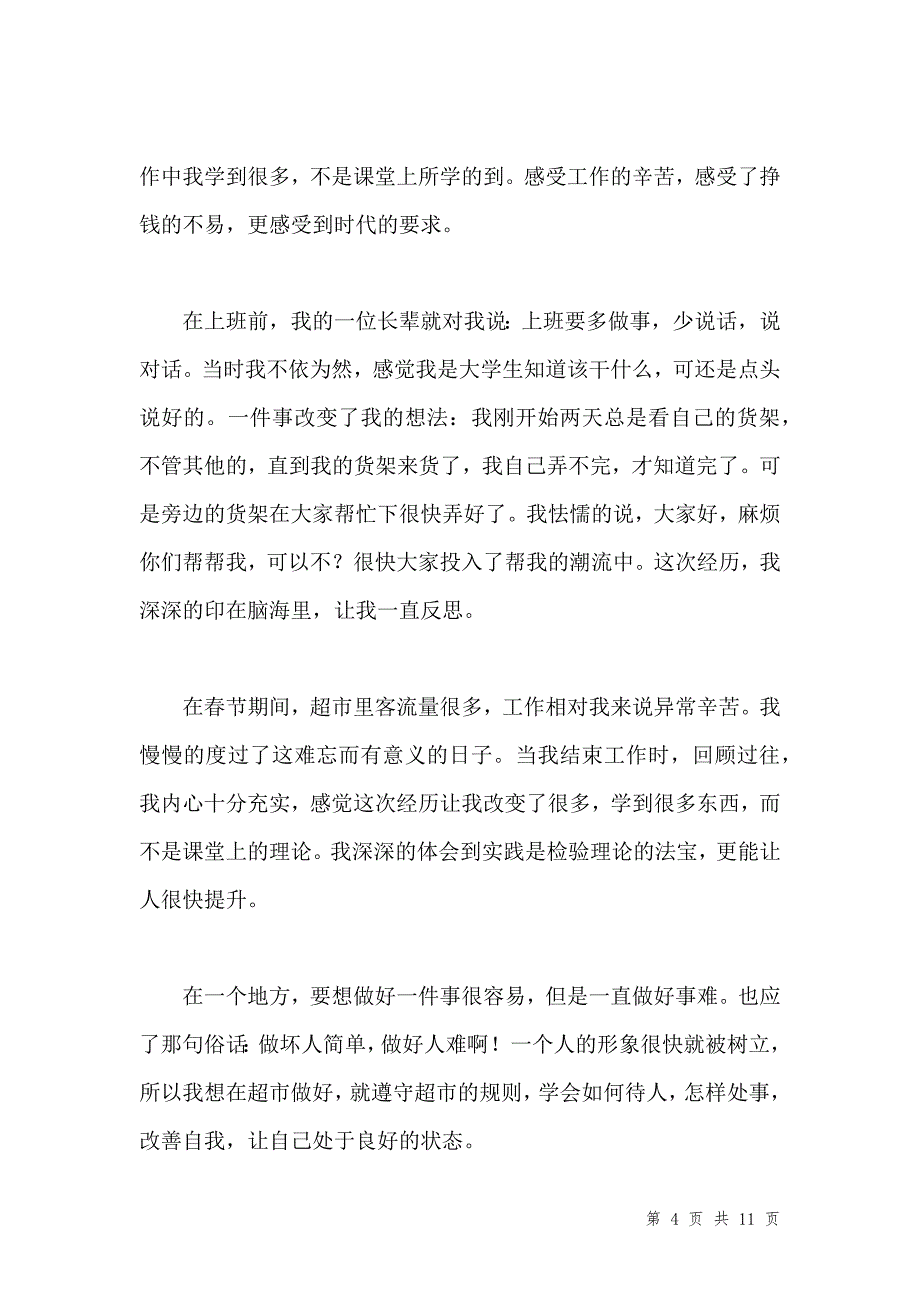 作中我学到很多，不是课堂上所学的到。感受工作的辛苦，感受了挣钱的不易，更感受到时代的要求。

在上班前，我的一位长辈就对我说：上班要多做事，少说话，说对话。当时我不依为然，感觉我是大学生知道该干什么，可还是点头说好的。一件事改变了我的想法：我刚开始两天总是看自己的货架，不管其他的，直到我的货架来货了，我自己弄不完，才知道完了。可是旁边的货架在大家帮忙下很快弄好了。我怯懦的说，大家好，麻烦你们帮帮我，可以不？很快大家投入了帮我的潮流中。这次经历，我深深的印在脑海里，让我一直反思。

在春节期间，超市里客流量很多，工作相对我来说异常辛苦。我慢慢的度过了这难忘而有意义的日子。当我结束工作时，回顾过往，我内心十分充实，感觉这次经历让我改变了很多，学到很多东西，而不是课堂上的理论。我深深的体会到实践是检验理论的法宝，更能让人很快提升。

在一个地方，要想做好一件事很容易，但是一直做好事难。也应了那句俗话：做坏人简单，做好人难啊！一个人的形象很快就被树立，所以我想在超市做好，就遵守超市的规则，学会如何待人，怎样处事，改善自我，让自己处于良好的状态。

第 4 页 共 11 页